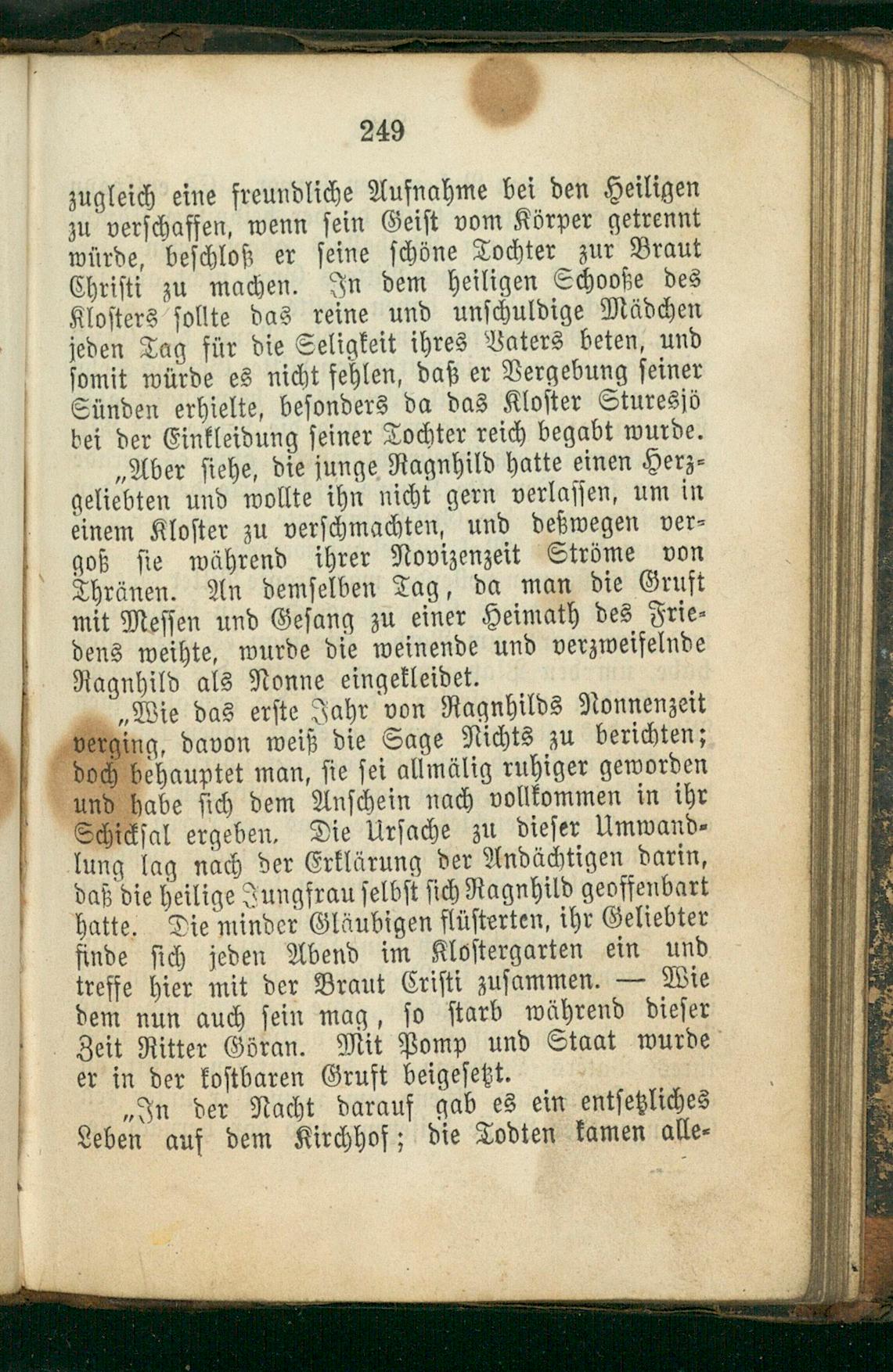 249

zugleich eine freundliche Aufnahme bei den Heiligen zu verschaffen, wenn sein Geist vom Körper getrennt würde, beschloß er seine schöne Tochter zur Braut Christi zu machen. In dem heiligen Schooße des Klosters sollte das reine und unschuldige Mädchen jeden Tag für die Seligkeit ihres Vaters beten, und somit würde es nicht fehlen, daß er Vergebung seiner Sünden erhielte, besonders da das Kloster Sturesjö bei der Einkleidung seiner Tochter reich begabt wurde.

„Aber siehe, die junge Ragnhild hatte einen Herzgeliebten und wollte ihn nicht gern verlassen, um in einem Kloster zu verschmachten, und deßwegen vergoß sie während ihrer Novizenzeit Ströme von Thränen. An demselben Tag, da man die Gruft mit Messen und Gesang zu einer Heimath des Friedens weihte, wurde die weinende und verzweifelnde Ragnhild als Nonne eingekleidet.

„Wie das erste Jahr von Ragnhilds Nonnenzeit verging, davon weiß die Sage Nichts zu berichten; doch behauptet man, sie sei allmälig ruhiger geworden und habe sich dem Anschein nach vollkommen in ihr Schicksal ergeben. Die Ursache zu dieser Umwandlung lag nach der Erklärung der Andächtigen darin, daß die heilige Jungfrau selbst sich Ragnhild geoffenbart hatte. Die minder Gläubigen flüsterten, ihr Geliebter finde sich jeden Abend im Klostergarten ein und treffe hier mit der Braut Cristi zusammen. — Wie dem nun auch sein mag, so starb während dieser Zeit Ritter Göran. Mit Pomp und Staat wurde er in der kostbaren Gruft beigesetzt.

„In der Nacht darauf gab es ein entsetzliches Leben auf dem Kirchhof; die Todten kamen alle-